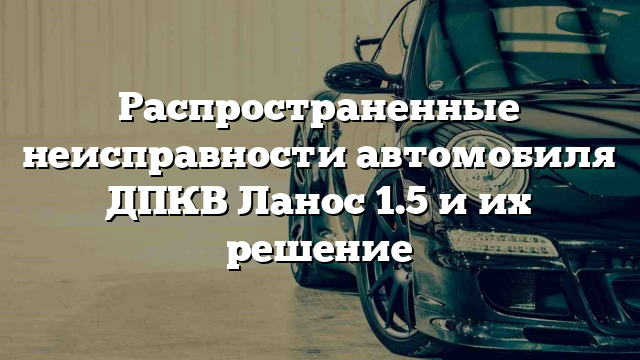 Распространенные неисправности автомобиля ДПКВ Ланос 1.5 и их решение